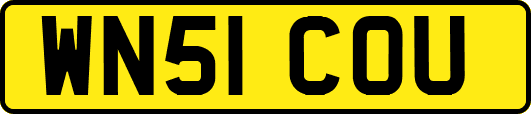 WN51 COU